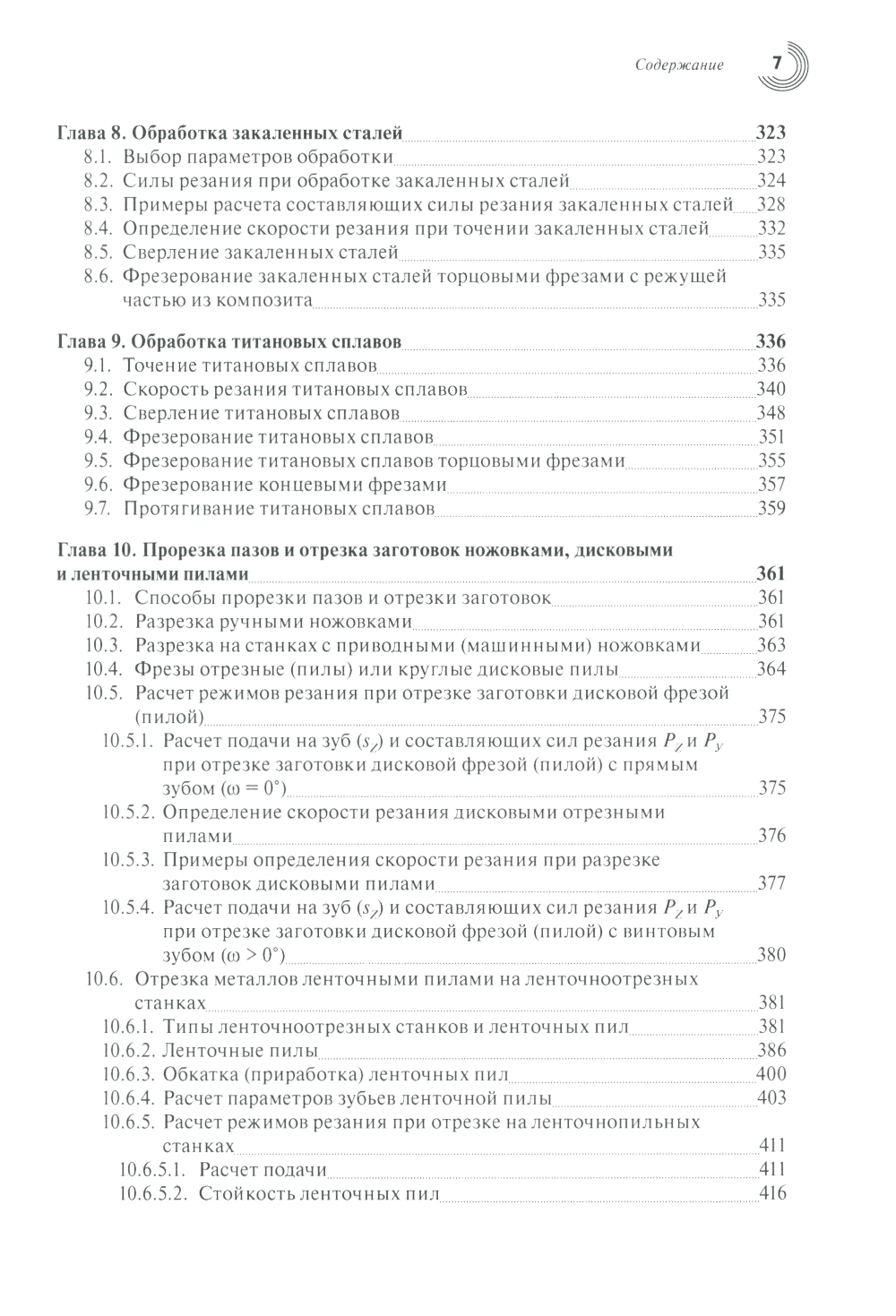 Содержание 7

Глава 8. Обработка закаленных сталей 323
8.1. Выбор параметров обработки 323
8.2. Силы резания при обработке закаленных сталей 324
8.3. Примеры расчета составляющих силы резания закаленных сталей 328
8.4. Определение скорости резания при точении закаленных сталей 332
8.5. Сверление закаленных сталей 335
8.6. Фрезерование закаленных сталей торцовыми фрезами с режущей частью из композита 335

Глава 9. Обработка титановых сплавов 336
9.1. Точение титановых сплавов 336
9.2. Скорость резания титановых сплавов 340
9.3. Сверление титановых сплавов 348
9.4. Фрезерование титановых сплавов 351
9.5. Фрезерование титановых сплавов торцовыми фрезами 355
9.6. Фрезерование концевыми фрезами 357
9.7. Протягивание титановых сплавов 359

Глава 10. Прорезка пазов и отрезка заготовок ножовками, дисковыми и ленточными пилами 361
10.1. Способы прорезки пазов и отрезки заготовок 361
10.2. Разрезка ручными ножовками 361
10.3. Разрезка на станках с приводными (машинными) ножовками 363
10.4. Фрезы отрезные (пилы) или круглые дисковые пилы 364
10.5. Расчет режимов резания при отрезке заготовки дисковой фрезой (пилой) 375
10.5.1. Расчет подачи на зуб ($s_z$) и составляющих сил резания $P_z$ и $P_y$ при отрезке заготовки дисковой фрезой (пилой) с прямым зубом ($\omega = 0°$) 375
10.5.2. Определение скорости резания дисковыми отрезными пилами 376
10.5.3. Примеры определения скорости резания при разрезке заготовок дисковыми пилами 377
10.5.4. Расчет подачи на зуб ($s_z$) и составляющих сил резания $P_z$ и $P_y$ при отрезке заготовки дисковой фрезой (пилой) с винтовым зубом ($\omega > 0°$) 380
10.6. Отрезка металлов ленточными пилами на ленточноотрезных станках 381
10.6.1. Типы ленточноотрезных станков и ленточных пил 381
10.6.2. Ленточные пилы 386
10.6.3. Обкатка (приработка) ленточных пил 400
10.6.4. Расчет параметров зубьев ленточной пилы 403
10.6.5. Расчет режимов резания при отрезке на ленточнопильных станках 411
10.6.5.1. Расчет подачи 411
10.6.5.2. Стойкость ленточных пил 416